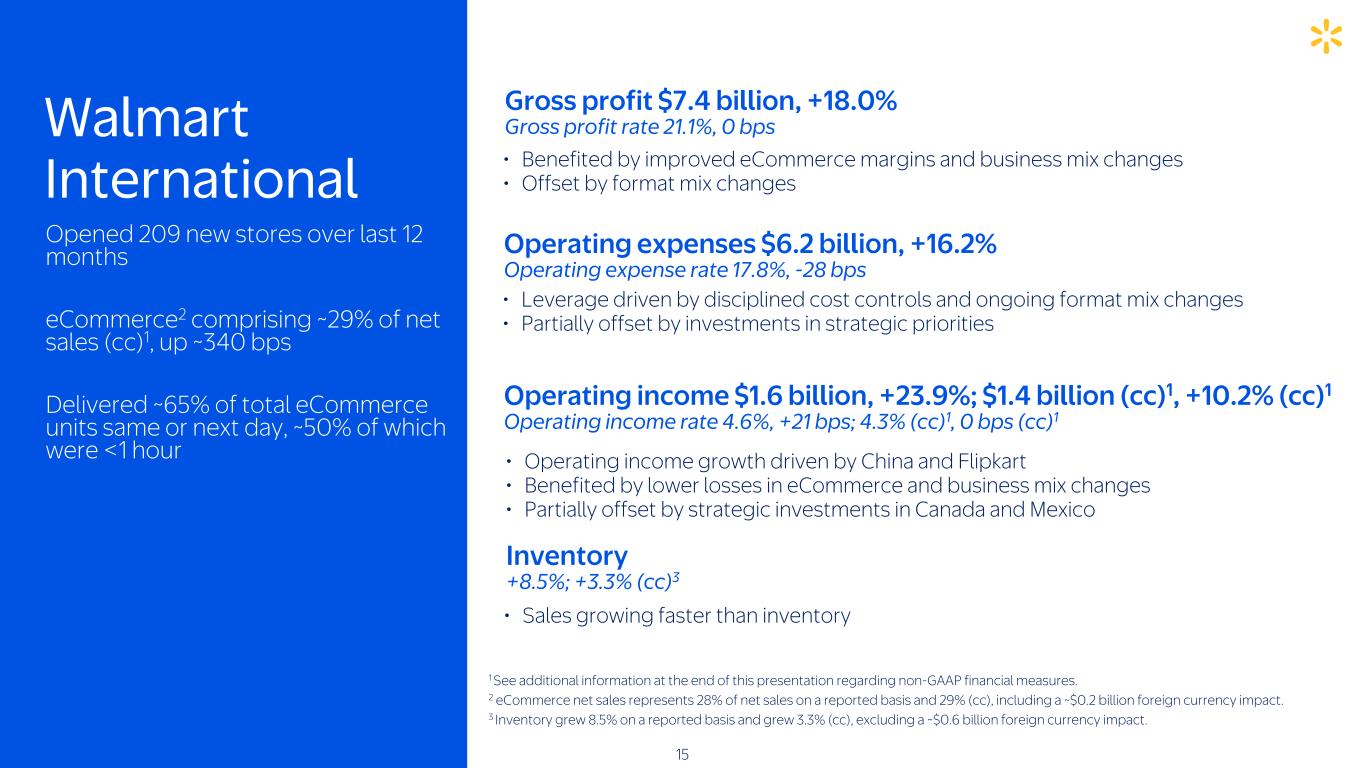 Walmart International

Opened 209 new stores over last 12 months

eCommerce$^{2}$ comprising ~29% of net sales (cc)$^{1}$, up ~340 bps

Delivered ~65% of total eCommerce units same or next day, ~50% of which were <1 hour

Gross profit $7.4 billion, +18.0%
Gross profit rate 21.1%, 0 bps

• Benefited by improved eCommerce margins and business mix changes
• Offset by format mix changes

Operating expenses $6.2 billion, +16.2%
Operating expense rate 17.8%, -28 bps

• Leverage driven by disciplined cost controls and ongoing format mix changes
• Partially offset by investments in strategic priorities

Operating income $1.6 billion, +23.9%; $1.4 billion (cc)$^{1}$, +10.2% (cc)$^{1}$
Operating income rate 4.6%, +21 bps; 4.3% (cc)$^{1}$, 0 bps (cc)$^{1}$

• Operating income growth driven by China and Flipkart
• Benefited by lower losses in eCommerce and business mix changes
• Partially offset by strategic investments in Canada and Mexico

Inventory
+8.5%; +3.3% (cc)$^{3}$

• Sales growing faster than inventory

$^{1}$ See additional information at the end of this presentation regarding non-GAAP financial measures.
$^{2}$ eCommerce net sales represents 28% of net sales on a reported basis and 29% (cc), including a ~$0.2 billion foreign currency impact.
$^{3}$ Inventory grew 8.5% on a reported basis and grew 3.3% (cc), excluding a ~$0.6 billion foreign currency impact.

15